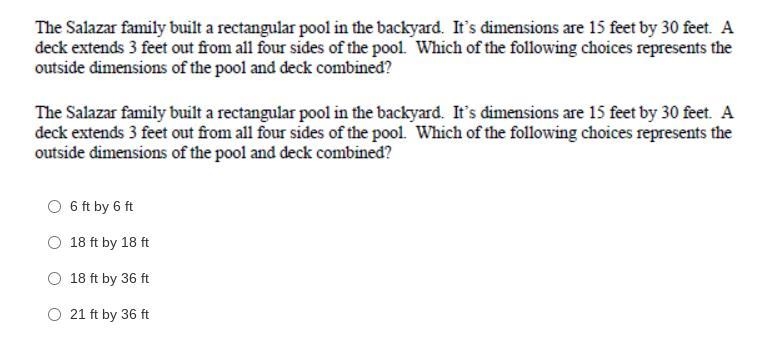 The Salazar family built a rectangular pool in the backyard. It's dimensions are 15 feet by 30 feet. A deck extends 3 feet out from all four sides of the pool. Which of the following choices represents the outside dimensions of the pool and deck combined?

The Salazar family built a rectangular pool in the backyard. It's dimensions are 15 feet by 30 feet. A deck extends 3 feet out from all four sides of the pool. Which of the following choices represents the outside dimensions of the pool and deck combined?

6 ft by 6 ft

18 ft by 18 ft

18 ft by 36 ft

21 ft by 36 ft